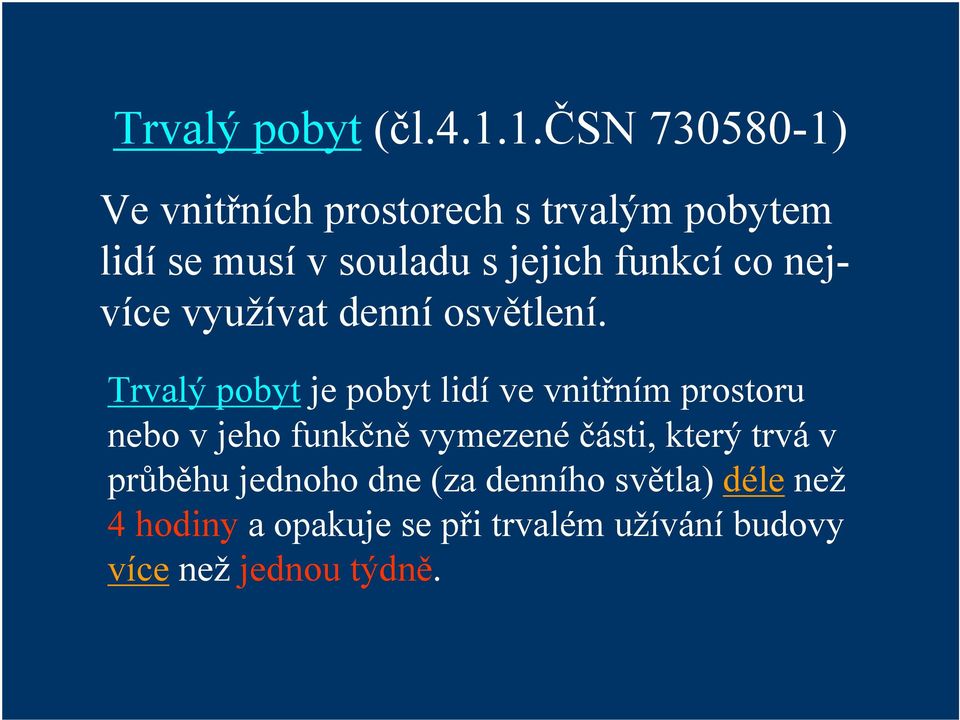 Trvalý pobyt (čl.4.1.1.ČSN 730580-1)

Ve vnitřních prostorech s trvalým pobytem lidí se musí v souladu s jejich funkcí co nejvíce využívat denní osvětlení.

Trvalý pobyt je pobyt lidí ve vnitřním prostoru nebo v jeho funkčně vymezené části, který trvá v průběhu jednoho dne (za denního světla) déle než 4 hodiny a opakuje se při trvalém užívání budovy více než jednou týdně.